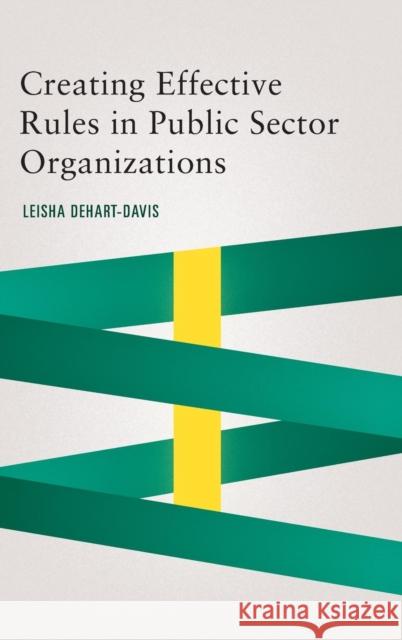 Creating Effective Rules in Public Sector Organizations

LEISHA DEHART-DAVIS